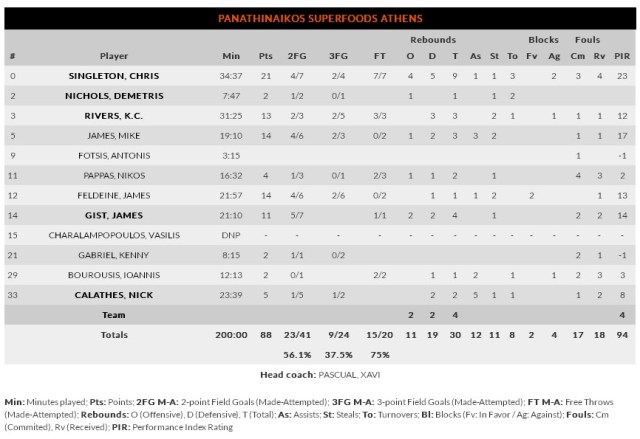 PANATHINAIKOS SUPERFOODS ATHENS

| # | Player | Min | Pts | 2FG | 3FG | FT | Rebounds O | Rebounds D | Rebounds T | As | St | To | Blocks Fv | Blocks Ag | Fouls Cm | Fouls Rv | PIR |
|---|---|---|---|---|---|---|---|---|---|---|---|---|---|---|---|---|---|
| 0 | SINGLETON, CHRIS | 34:37 | 21 | 4/7 | 2/4 | 7/7 | 4 | 5 | 9 | 1 | 1 | 3 | | 2 | 3 | 4 | 23 |
| 2 | NICHOLS, DEMETRIS | 7:47 | 2 | 1/2 | 0/1 | | 1 | | 1 | | 1 | 2 | | | | | |
| 3 | RIVERS, K.C. | 31:25 | 13 | 2/3 | 2/5 | 3/3 | | 3 | 3 | | 2 | 1 | | 1 | 1 | 1 | 12 |
| 5 | JAMES, MIKE | 19:10 | 14 | 4/6 | 2/3 | 0/2 | 1 | 2 | 3 | 3 | 2 | | | | 1 | 1 | 17 |
| 9 | FOTSIS, ANTONIS | 3:15 | | | | | | | | | | | | | 1 | | -1 |
| 11 | PAPPAS, NIKOS | 16:32 | 4 | 1/3 | 0/1 | 2/3 | 1 | 1 | 2 | | 1 | | | | 4 | 3 | 2 |
| 12 | FELDEINE, JAMES | 21:57 | 14 | 4/6 | 2/6 | 0/2 | | 1 | 1 | 1 | 2 | | 2 | | | 1 | 13 |
| 14 | GIST, JAMES | 21:10 | 11 | 5/7 | | 1/1 | 2 | 2 | 4 | | 1 | | | | 2 | 2 | 14 |
| 15 | CHARALAMPOPOULOS, VASILIS | DNP | - | - | - | - | - | - | - | - | - | - | - | - | - | - | - |
| 21 | GABRIEL, KENNY | 8:15 | 2 | 1/1 | 0/2 | | | | | | | | | | 2 | 1 | -1 |
| 29 | BOUROUSIS, IOANNIS | 12:13 | 2 | 0/1 | | 2/2 | | 1 | 1 | 2 | | 1 | | 1 | 2 | 3 | 3 |
| 33 | CALATHES, NICK | 23:39 | 5 | 1/5 | 1/2 | | | 2 | 2 | 5 | 1 | 1 | | | 1 | 2 | 8 |
| | Team | | | | | | 2 | 2 | 4 | | | | | | | | 4 |
| | Totals | 200:00 | 88 | 23/41 | 9/24 | 15/20 | 11 | 19 | 30 | 12 | 11 | 8 | 2 | 4 | 17 | 18 | 94 |
| | | | | 56.1% | 37.5% | 75% | | | | | | | | | | | |

Head coach: PASCUAL, XAVI

Min: Minutes played; Pts: Points; 2FG M-A: 2-point Field Goals (Made-Attempted); 3FG M-A: 3-point Field Goals (Made-Attempted); FT M-A: Free Throws (Made-Attempted); Rebounds: O (Offensive), D (Defensive), T (Total); As: Assists; St: Steals; To: Turnovers; Bl: Blocks (Fv: In Favor / Ag: Against); Fouls: Cm (Commited), Rv (Received); PIR: Performance Index Rating